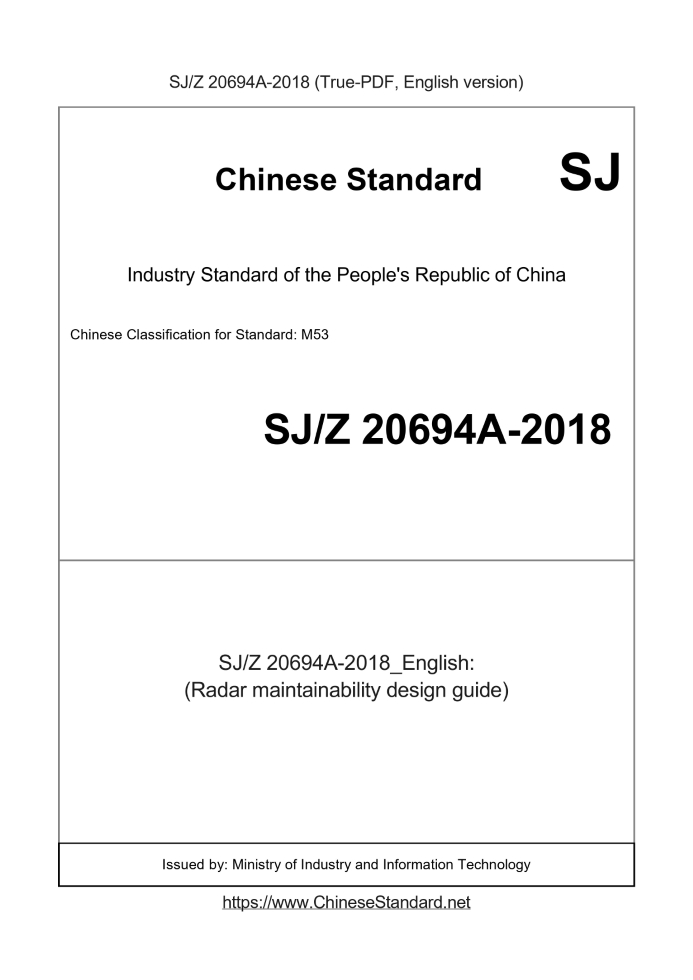 SJ/Z 20694A-2018 (True-PDF, English version)

Chinese Standard SJ

Industry Standard of the People's Republic of China

Chinese Classification for Standard: M53

SJ/Z 20694A-2018

SJ/Z 20694A-2018_English:
(Radar maintainability design guide)

Issued by: Ministry of Industry and Information Technology

https://www.ChineseStandard.net